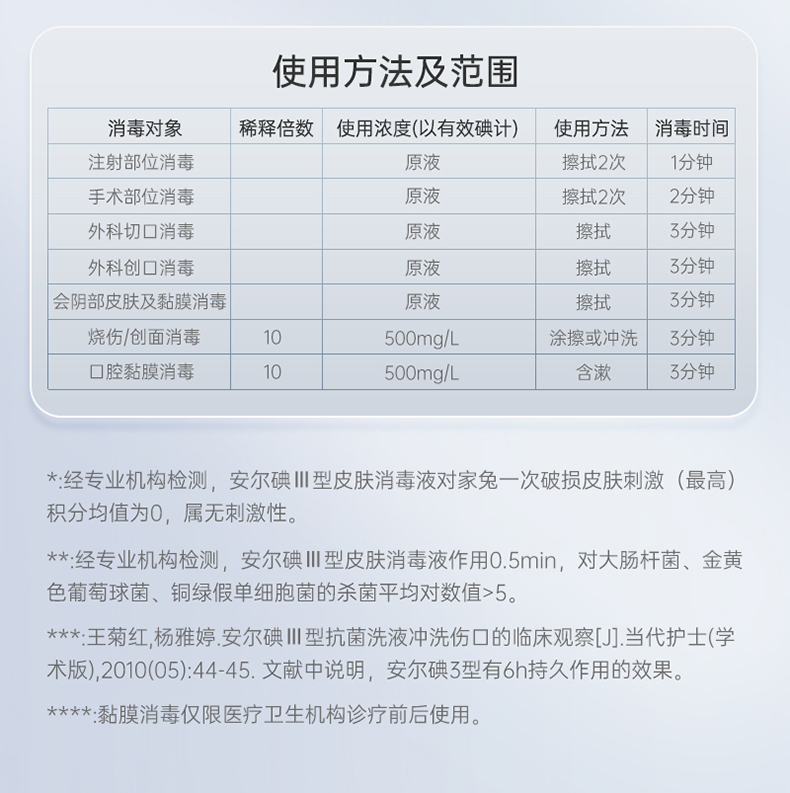 使用方法及范围

| 消毒对象 | 稀释倍数 | 使用浓度(以有效碘计) | 使用方法 | 消毒时间 |
|---|---|---|---|---|
| 注射部位消毒 | | 原液 | 擦拭2次 | 1分钟 |
| 手术部位消毒 | | 原液 | 擦拭2次 | 2分钟 |
| 外科切口消毒 | | 原液 | 擦拭 | 3分钟 |
| 外科创口消毒 | | 原液 | 擦拭 | 3分钟 |
| 会阴部皮肤及黏膜消毒 | | 原液 | 擦拭 | 3分钟 |
| 烧伤/创面消毒 | 10 | 500mg/L | 涂擦或冲洗 | 3分钟 |
| 口腔黏膜消毒 | 10 | 500mg/L | 含漱 | 3分钟 |

*:经专业机构检测，安尔碘Ⅲ型皮肤消毒液对家兔一次破损皮肤刺激（最高）积分均值为0，属无刺激性。

**:经专业机构检测，安尔碘Ⅲ型皮肤消毒液作用0.5min，对大肠杆菌、金黄色葡萄球菌、铜绿假单细胞菌的杀菌平均对数值>5。

***:王菊红,杨雅婷.安尔碘Ⅲ型抗菌洗液冲洗伤口的临床观察[J].当代护士(学术版),2010(05):44-45. 文献中说明，安尔碘3型有6h持久作用的效果。

****:黏膜消毒仅限医疗卫生机构诊疗前后使用。